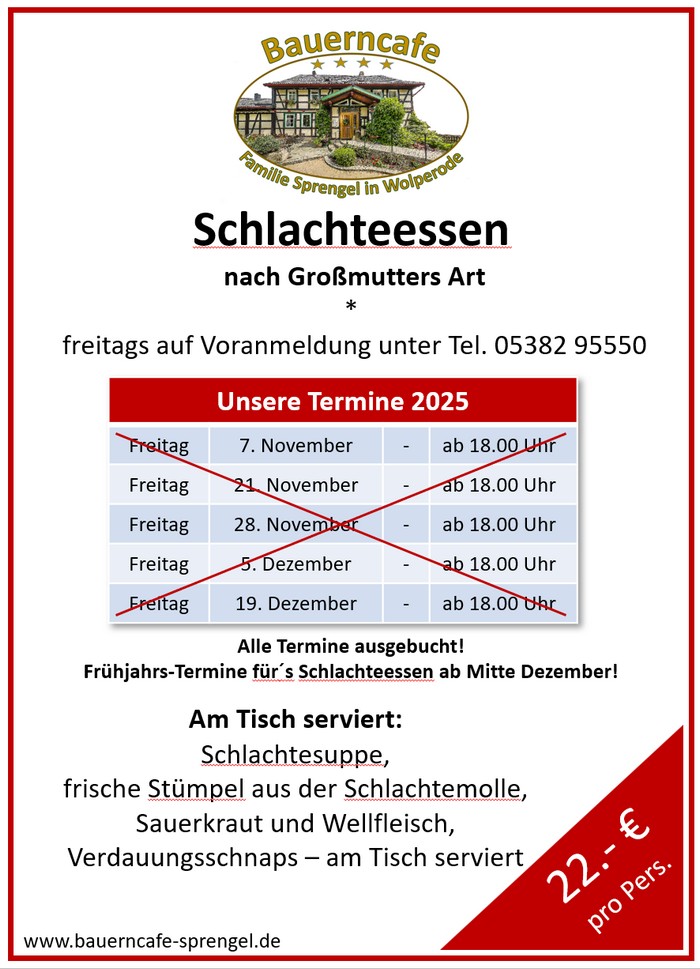 Bauerncafe

Familie Sprengel in Wolperode

Schlachteessen

nach Großmutters Art

*

freitags auf Voranmeldung unter Tel. 05382 95550

| Unsere Termine 2025 | | | |
|---|---|---|---|
| Freitag | 7. November | - | ab 18.00 Uhr |
| Freitag | 21. November | - | ab 18.00 Uhr |
| Freitag | 28. November | - | ab 18.00 Uhr |
| Freitag | 5. Dezember | - | ab 18.00 Uhr |
| Freitag | 19. Dezember | - | ab 18.00 Uhr |

Alle Termine ausgebucht!
Frühjahrs-Termine für´s Schlachteessen ab Mitte Dezember!

Am Tisch serviert:
Schlachtesuppe,
frische Stümpel aus der Schlachtemolle,
Sauerkraut und Wellfleisch,
Verdauungsschnaps – am Tisch serviert

22.- €
pro Pers.

www.bauerncafe-sprengel.de